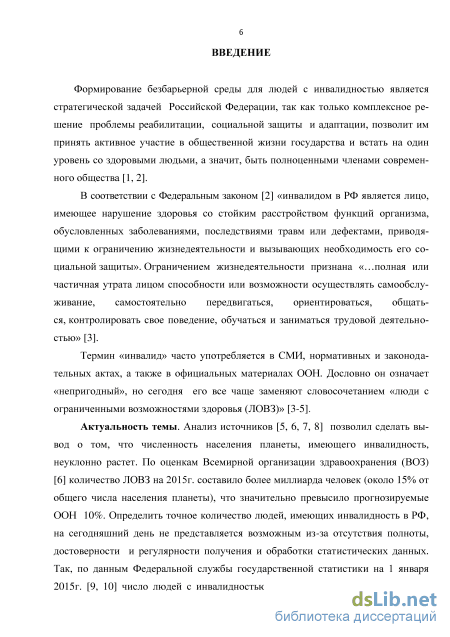 6

ВВЕДЕНИЕ

Формирование безбарьерной среды для людей с инвалидностью является стратегической задачей Российской Федерации, так как только комплексное решение проблемы реабилитации, социальной защиты и адаптации, позволит им принять активное участие в общественной жизни государства и встать на один уровень со здоровыми людьми, а значит, быть полноценными членами современного общества [1, 2].

В соответствии с Федеральным законом [2] «инвалидом в РФ является лицо, имеющее нарушение здоровья со стойким расстройством функций организма, обусловленных заболеваниями, последствиями травм или дефектами, приводящими к ограничению жизнедеятельности и вызывающих необходимость его социальной защиты». Ограничением жизнедеятельности признана «…полная или частичная утрата лицом способности или возможности осуществлять самообслуживание, самостоятельно передвигаться, ориентироваться, общаться, контролировать свое поведение, обучаться и заниматься трудовой деятельностью» [3].

Термин «инвалид» часто употребляется в СМИ, нормативных и законодательных актах, а также в официальных материалах ООН. Дословно он означает «непригодный», но сегодня его все чаще заменяют словосочетанием «люди с ограниченными возможностями здоровья (ЛОВЗ)» [3-5].

Актуальность темы. Анализ источников [5, 6, 7, 8] позволил сделать вывод о том, что численность населения планеты, имеющего инвалидность, неуклонно растет. По оценкам Всемирной организации здравоохранения (ВОЗ) [6] количество ЛОВЗ на 2015г. составило более миллиарда человек (около 15% от общего числа населения планеты), что значительно превысило прогнозируемые ООН 10%. Определить точное количество людей, имеющих инвалидность в РФ, на сегодняшний день не представляется возможным из-за отсутствия полноты, достоверности и регулярности получения и обработки статистических данных. Так, по данным Федеральной службы государственной статистики на 1 января 2015г. [9, 10] число людей с инвалидностьк

dsLib.net
библиотека диссертаций